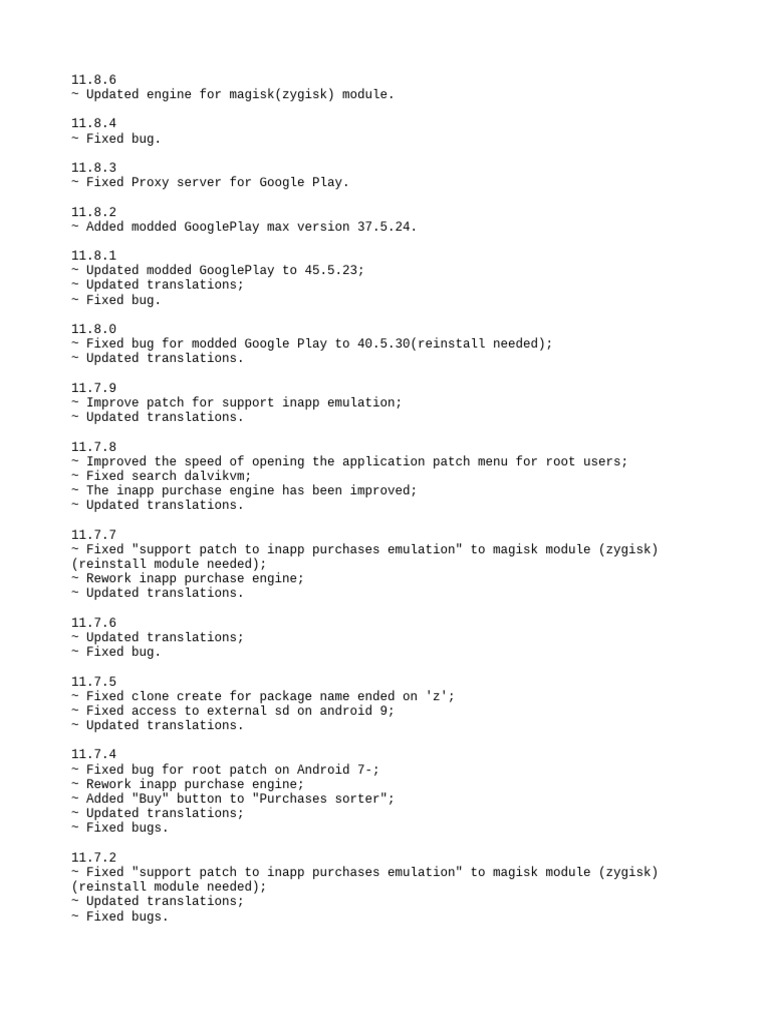 11.8.6
~ Updated engine for magisk(zygisk) module.

11.8.4
~ Fixed bug.

11.8.3
~ Fixed Proxy server for Google Play.

11.8.2
~ Added modded GooglePlay max version 37.5.24.

11.8.1
~ Updated modded GooglePlay to 45.5.23;
~ Updated translations;
~ Fixed bug.

11.8.0
~ Fixed bug for modded Google Play to 40.5.30(reinstall needed);
~ Updated translations.

11.7.9
~ Improve patch for support inapp emulation;
~ Updated translations.

11.7.8
~ Improved the speed of opening the application patch menu for root users;
~ Fixed search dalvikvm;
~ The inapp purchase engine has been improved;
~ Updated translations.

11.7.7
~ Fixed "support patch to inapp purchases emulation" to magisk module (zygisk) (reinstall module needed);
~ Rework inapp purchase engine;
~ Updated translations.

11.7.6
~ Updated translations;
~ Fixed bug.

11.7.5
~ Fixed clone create for package name ended on 'z';
~ Fixed access to external sd on android 9;
~ Updated translations.

11.7.4
~ Fixed bug for root patch on Android 7-;
~ Rework inapp purchase engine;
~ Added "Buy" button to "Purchases sorter";
~ Updated translations;
~ Fixed bugs.

11.7.2
~ Fixed "support patch to inapp purchases emulation" to magisk module (zygisk) (reinstall module needed);
~ Updated translations;
~ Fixed bugs.